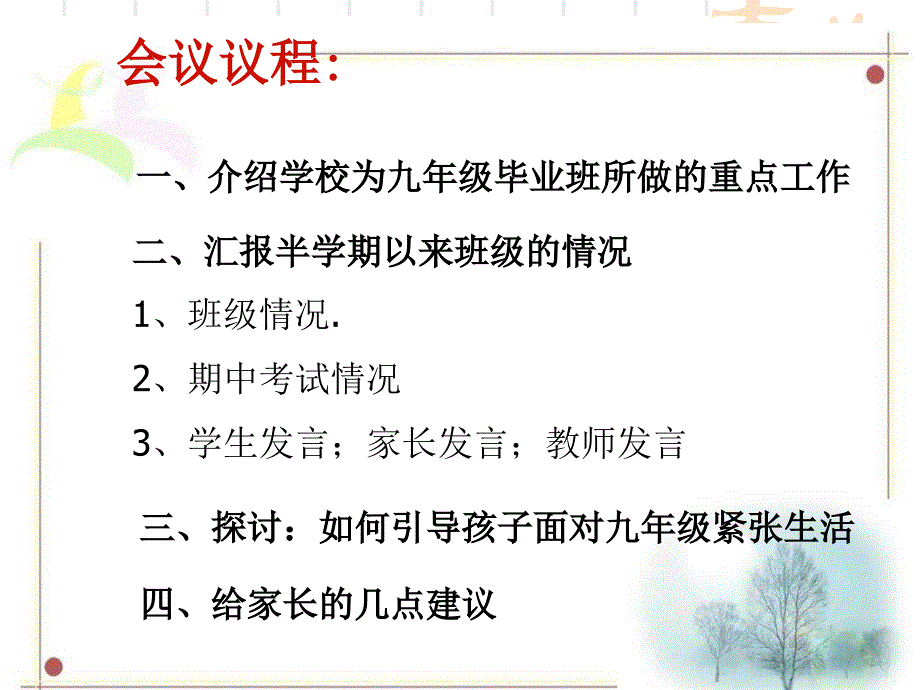 会议议程:

一、介绍学校为九年级毕业班所做的重点工作

二、汇报半学期以来班级的情况

1、班级情况.

2、期中考试情况

3、学生发言；家长发言；教师发言

三、探讨：如何引导孩子面对九年级紧张生活

四、给家长的几点建议